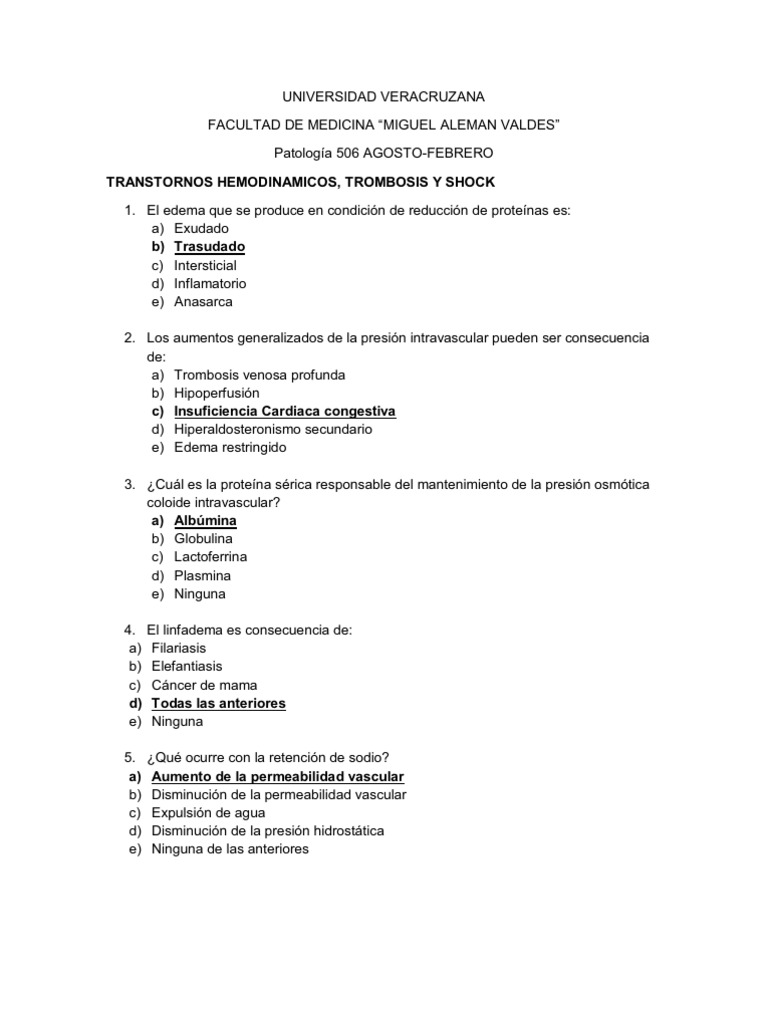 UNIVERSIDAD VERACRUZANA

FACULTAD DE MEDICINA “MIGUEL ALEMAN VALDES”

Patología 506 AGOSTO-FEBRERO

TRANSTORNOS HEMODINAMICOS, TROMBOSIS Y SHOCK

1. El edema que se produce en condición de reducción de proteínas es:
a) Exudado
b) Trasudado
c) Intersticial
d) Inflamatorio
e) Anasarca

2. Los aumentos generalizados de la presión intravascular pueden ser consecuencia de:
a) Trombosis venosa profunda
b) Hipoperfusión
c) Insuficiencia Cardiaca congestiva
d) Hiperaldosteronismo secundario
e) Edema restringido

3. ¿Cuál es la proteína sérica responsable del mantenimiento de la presión osmótica coloide intravascular?
a) Albúmina
b) Globulina
c) Lactoferrina
d) Plasmina
e) Ninguna

4. El linfadema es consecuencia de:
a) Filariasis
b) Elefantiasis
c) Cáncer de mama
d) Todas las anteriores
e) Ninguna

5. ¿Qué ocurre con la retención de sodio?
a) Aumento de la permeabilidad vascular
b) Disminución de la permeabilidad vascular
c) Expulsión de agua
d) Disminución de la presión hidrostática
e) Ninguna de las anteriores